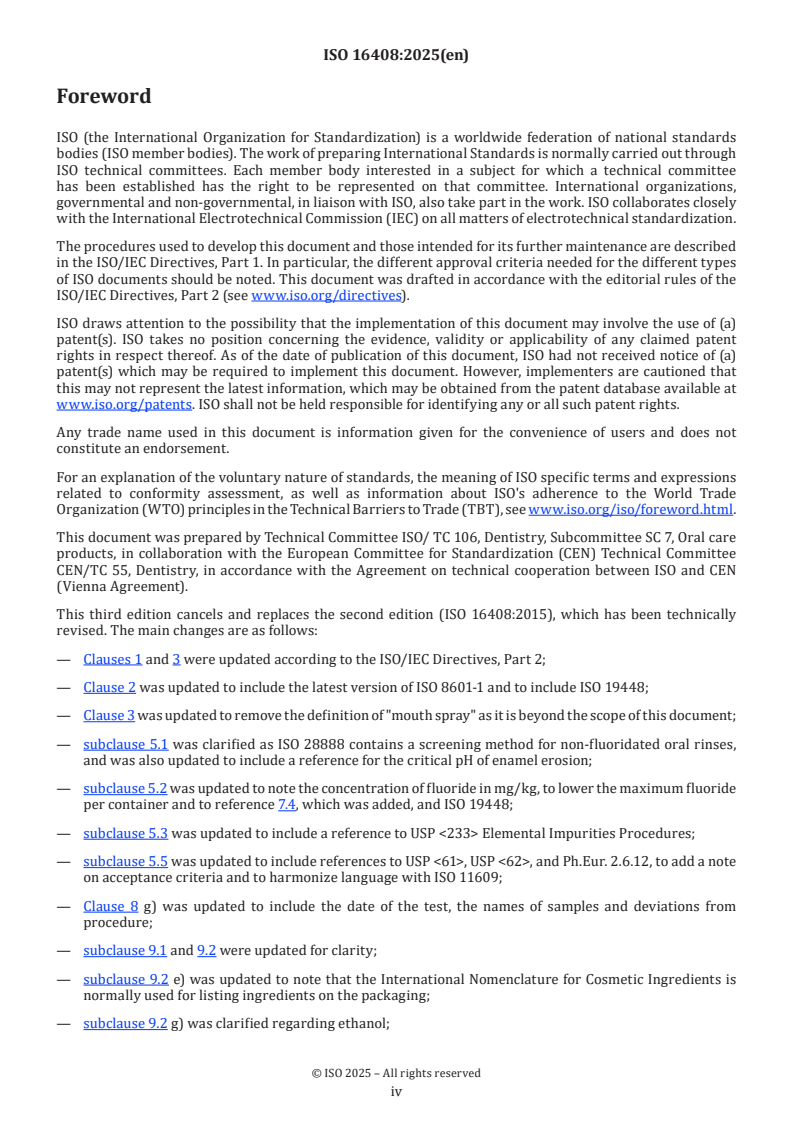 ISO 16408:2025(en)

Foreword

ISO (the International Organization for Standardization) is a worldwide federation of national standards bodies (ISO member bodies). The work of preparing International Standards is normally carried out through ISO technical committees. Each member body interested in a subject for which a technical committee has been established has the right to be represented on that committee. International organizations, governmental and non-governmental, in liaison with ISO, also take part in the work. ISO collaborates closely with the International Electrotechnical Commission (IEC) on all matters of electrotechnical standardization.

The procedures used to develop this document and those intended for its further maintenance are described in the ISO/IEC Directives, Part 1. In particular, the different approval criteria needed for the different types of ISO documents should be noted. This document was drafted in accordance with the editorial rules of the ISO/IEC Directives, Part 2 (see www.iso.org/directives).

ISO draws attention to the possibility that the implementation of this document may involve the use of (a) patent(s). ISO takes no position concerning the evidence, validity or applicability of any claimed patent rights in respect thereof. As of the date of publication of this document, ISO had not received notice of (a) patent(s) which may be required to implement this document. However, implementers are cautioned that this may not represent the latest information, which may be obtained from the patent database available at www.iso.org/patents. ISO shall not be held responsible for identifying any or all such patent rights.

Any trade name used in this document is information given for the convenience of users and does not constitute an endorsement.

For an explanation of the voluntary nature of standards, the meaning of ISO specific terms and expressions related to conformity assessment, as well as information about ISO's adherence to the World Trade Organization (WTO) principles in the Technical Barriers to Trade (TBT), see www.iso.org/iso/foreword.html.

This document was prepared by Technical Committee ISO/ TC 106, Dentistry, Subcommittee SC 7, Oral care products, in collaboration with the European Committee for Standardization (CEN) Technical Committee CEN/TC 55, Dentistry, in accordance with the Agreement on technical cooperation between ISO and CEN (Vienna Agreement).

This third edition cancels and replaces the second edition (ISO 16408:2015), which has been technically revised. The main changes are as follows:

— Clauses 1 and 3 were updated according to the ISO/IEC Directives, Part 2;

— Clause 2 was updated to include the latest version of ISO 8601-1 and to include ISO 19448;

— Clause 3 was updated to remove the definition of "mouth spray" as it is beyond the scope of this document;

— subclause 5.1 was clarified as ISO 28888 contains a screening method for non-fluoridated oral rinses, and was also updated to include a reference for the critical pH of enamel erosion;

— subclause 5.2 was updated to note the concentration of fluoride in mg/kg, to lower the maximum fluoride per container and to reference 7.4, which was added, and ISO 19448;

— subclause 5.3 was updated to include a reference to USP <233> Elemental Impurities Procedures;

— subclause 5.5 was updated to include references to USP <61>, USP <62>, and Ph.Eur. 2.6.12, to add a note on acceptance criteria and to harmonize language with ISO 11609;

— Clause 8 g) was updated to include the date of the test, the names of samples and deviations from procedure;

— subclause 9.1 and 9.2 were updated for clarity;

— subclause 9.2 e) was updated to note that the International Nomenclature for Cosmetic Ingredients is normally used for listing ingredients on the packaging;

— subclause 9.2 g) was clarified regarding ethanol;

© ISO 2025 – All rights reserved
iv